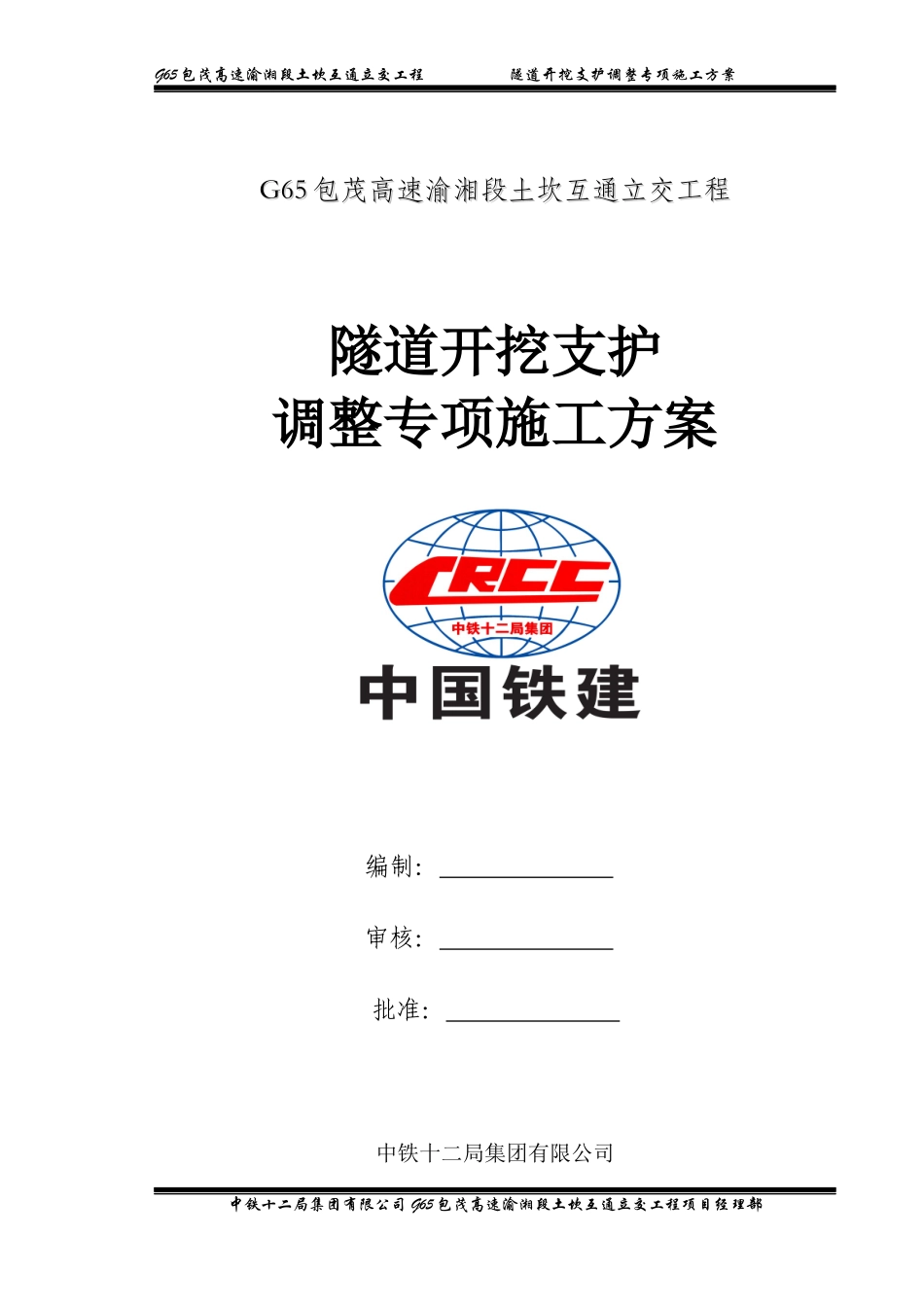 G65包茂高速渝湘段土坎互通立交工程 隧道开挖支护调整专项施工方案

G65包茂高速渝湘段土坎互通立交工程

隧道开挖支护
调整专项施工方案

CRCC
中铁十二局集团
中国铁建

编制：

审核：

批准：

中铁十二局集团有限公司

中铁十二局集团有限公司G65包茂高速渝湘段土坎互通立交工程项目经理部